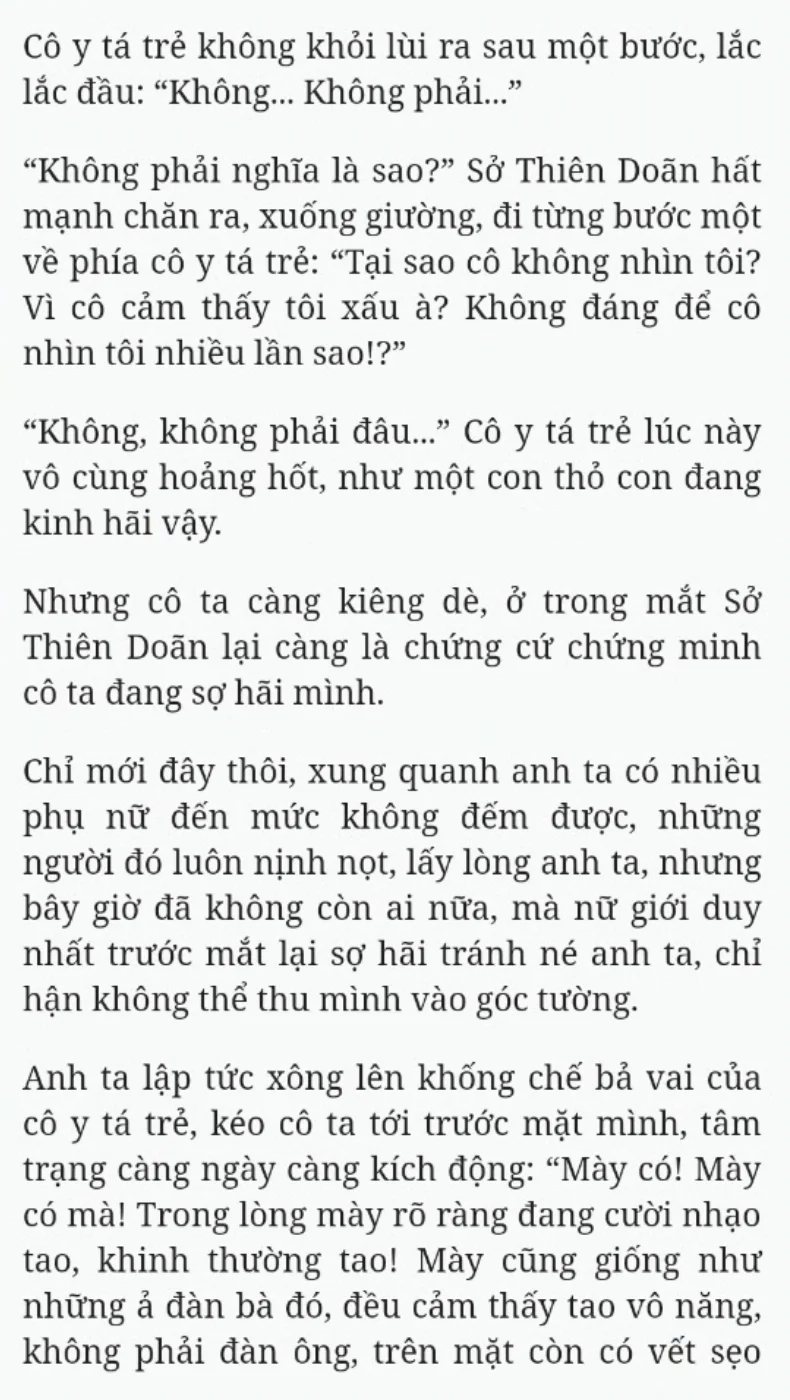 Cô y tá trẻ không khỏi lùi ra sau một bước, lắc lắc đầu: “Không... Không phải...”

“Không phải nghĩa là sao?” Sở Thiên Doãn hất mạnh chăn ra, xuống giường, đi từng bước một về phía cô y tá trẻ: “Tại sao cô không nhìn tôi? Vì cô cảm thấy tôi xấu à? Không đáng để cô nhìn tôi nhiều lần sao!?”

“Không, không phải đâu...” Cô y tá trẻ lúc này vô cùng hoảng hốt, như một con thỏ con đang kinh hãi vậy.

Nhưng cô ta càng kiêng dè, ở trong mắt Sở Thiên Doãn lại càng là chứng cứ chứng minh cô ta đang sợ hãi mình.

Chỉ mới đây thôi, xung quanh anh ta có nhiều phụ nữ đến mức không đếm được, những người đó luôn nịnh nọt, lấy lòng anh ta, nhưng bây giờ đã không còn ai nữa, mà nữ giới duy nhất trước mắt lại sợ hãi tránh né anh ta, chỉ hận không thể thu mình vào góc tường.

Anh ta lập tức xông lên khống chế bả vai của cô y tá trẻ, kéo cô ta tới trước mặt mình, tâm trạng càng ngày càng kích động: “Mày có! Mày có mà! Trong lòng mày rõ ràng đang cười nhạo tao, khinh thường tao! Mày cũng giống như những ả đàn bà đó, đều cảm thấy tao vô năng, không phải đàn ông, trên mặt còn có vết sẹo